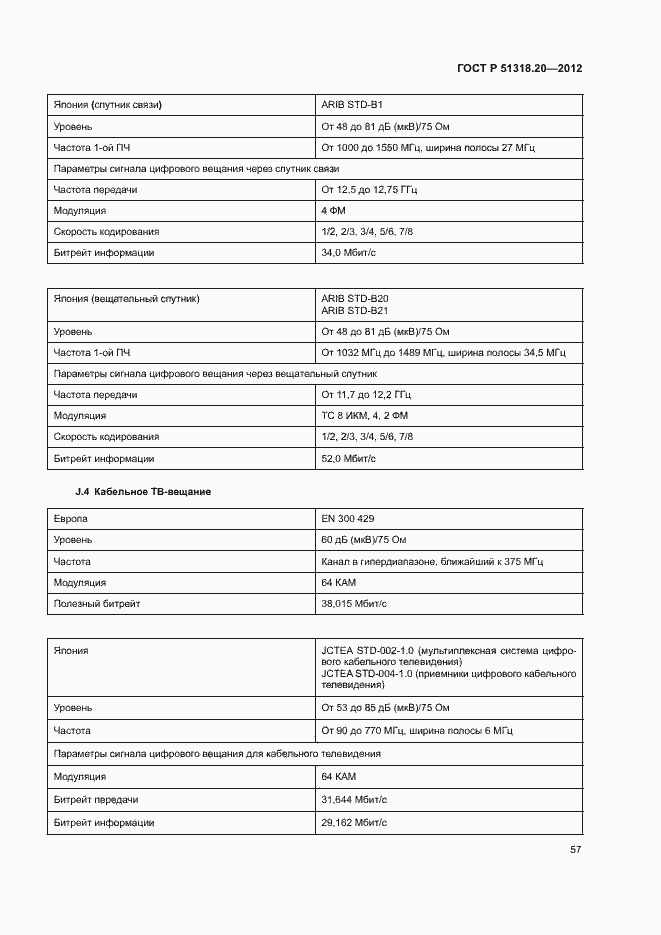 ГОСТ Р 51318.20—2012

| Япония (спутник связи) | ARIB STD-B1 |
|---|---|
| Уровень | От 48 до 81 дБ (мкВ)/75 Ом |
| Частота 1-ой ПЧ | От 1000 до 1550 МГц, ширина полосы 27 МГц |
| Параметры сигнала цифрового вещания через спутник связи | |
| Частота передачи | От 12,5 до 12,75 ГГц |
| Модуляция | 4 ФМ |
| Скорость кодирования | 1/2, 2/3, 3/4, 5/6, 7/8 |
| Битрейт информации | 34,0 Мбит/с |

| Япония (вещательный спутник) | ARIB STD-B20 ARIB STD-B21 |
|---|---|
| Уровень | От 48 до 81 дБ (мкВ)/75 Ом |
| Частота 1-ой ПЧ | От 1032 МГц до 1489 МГц, ширина полосы 34,5 МГц |
| Параметры сигнала цифрового вещания через вещательный спутник | |
| Частота передачи | От 11,7 до 12,2 ГГц |
| Модуляция | ТС 8 ИКМ, 4, 2 ФМ |
| Скорость кодирования | 1/2, 2/3, 3/4, 5/6, 7/8 |
| Битрейт информации | 52,0 Мбит/с |

J.4 Кабельное ТВ-вещание

| Европа | EN 300 429 |
|---|---|
| Уровень | 60 дБ (мкВ)/75 Ом |
| Частота | Канал в гипердиапазоне, ближайший к 375 МГц |
| Модуляция | 64 КАМ |
| Полезный битрейт | 38,015 Мбит/с |

| Япония | JCTEA STD-002-1.0 (мультиплексная система цифрового кабельного телевидения) JCTEA STD-004-1.0 (приемники цифрового кабельного телевидения) |
|---|---|
| Уровень | От 53 до 85 дБ (мкВ)/75 Ом |
| Частота | От 90 до 770 МГц, ширина полосы 6 МГц |
| Параметры сигнала цифрового вещания для кабельного телевидения | |
| Модуляция | 64 КАМ |
| Битрейт передачи | 31,644 Мбит/с |
| Битрейт информации | 29,162 Мбит/с |

57